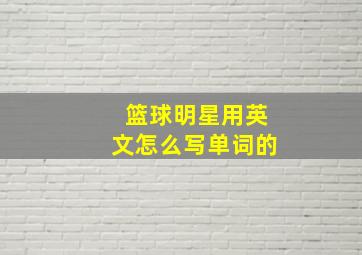 篮球明星用英文怎么写单词的